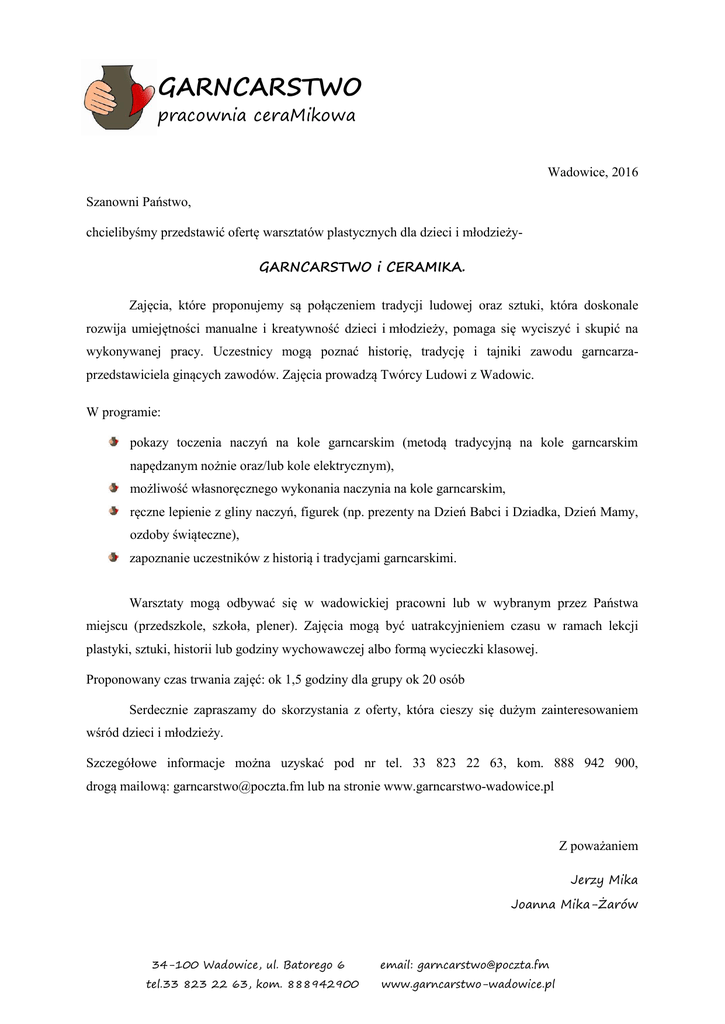 GARNCARSTWO
pracownia ceraMikowa

Wadowice, 2016

Szanowni Państwo,

chcielibyśmy przedstawić ofertę warsztatów plastycznych dla dzieci i młodzieży-

GARNCARSTWO i CERAMIKA.

Zajęcia, które proponujemy są połączeniem tradycji ludowej oraz sztuki, która doskonale rozwija umiejętności manualne i kreatywność dzieci i młodzieży, pomaga się wyciszyć i skupić na wykonywanej pracy. Uczestnicy mogą poznać historię, tradycję i tajniki zawodu garncarza-przedstawiciela ginących zawodów. Zajęcia prowadzą Twórcy Ludowi z Wadowic.

W programie:

pokazy toczenia naczyń na kole garncarskim (metodą tradycyjną na kole garncarskim napędzanym nożnie oraz/lub kole elektrycznym),

możliwość własnoręcznego wykonania naczynia na kole garncarskim,

ręczne lepienie z gliny naczyń, figurek (np. prezenty na Dzień Babci i Dziadka, Dzień Mamy, ozdoby świąteczne),

zapoznanie uczestników z historią i tradycjami garncarskimi.

Warsztaty mogą odbywać się w wadowickiej pracowni lub w wybranym przez Państwa miejscu (przedszkole, szkoła, plener). Zajęcia mogą być uatrakcyjnieniem czasu w ramach lekcji plastyki, sztuki, historii lub godziny wychowawczej albo formą wycieczki klasowej.

Proponowany czas trwania zajęć: ok 1,5 godziny dla grupy ok 20 osób

Serdecznie zapraszamy do skorzystania z oferty, która cieszy się dużym zainteresowaniem wśród dzieci i młodzieży.

Szczegółowe informacje można uzyskać pod nr tel. 33 823 22 63, kom. 888 942 900, drogą mailową: garncarstwo@poczta.fm lub na stronie www.garncarstwo-wadowice.pl

Z poważaniem

Jerzy Mika
Joanna Mika-Żarów

34-100 Wadowice, ul. Batorego 6
tel.33 823 22 63, kom. 888942900
email: garncarstwo@poczta.fm
www.garncarstwo-wadowice.pl